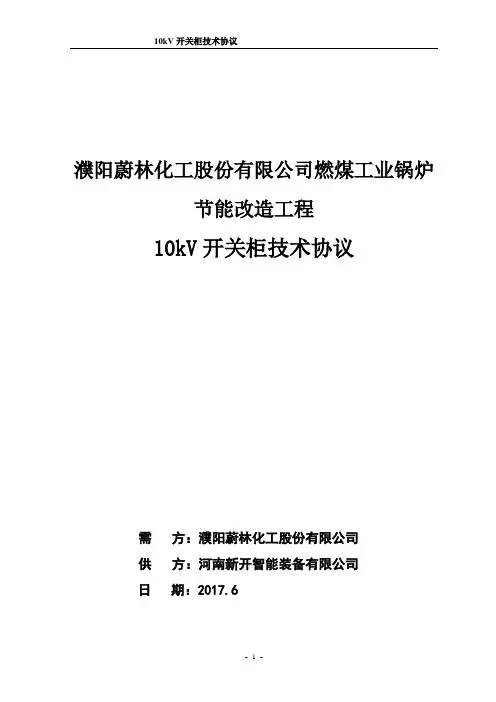 10kV开关柜技术协议

濮阳蔚林化工股份有限公司燃煤工业锅炉

节能改造工程

10kV开关柜技术协议

需 方：濮阳蔚林化工股份有限公司

供 方：河南新开智能装备有限公司

日 期：2017.6

- 1 -